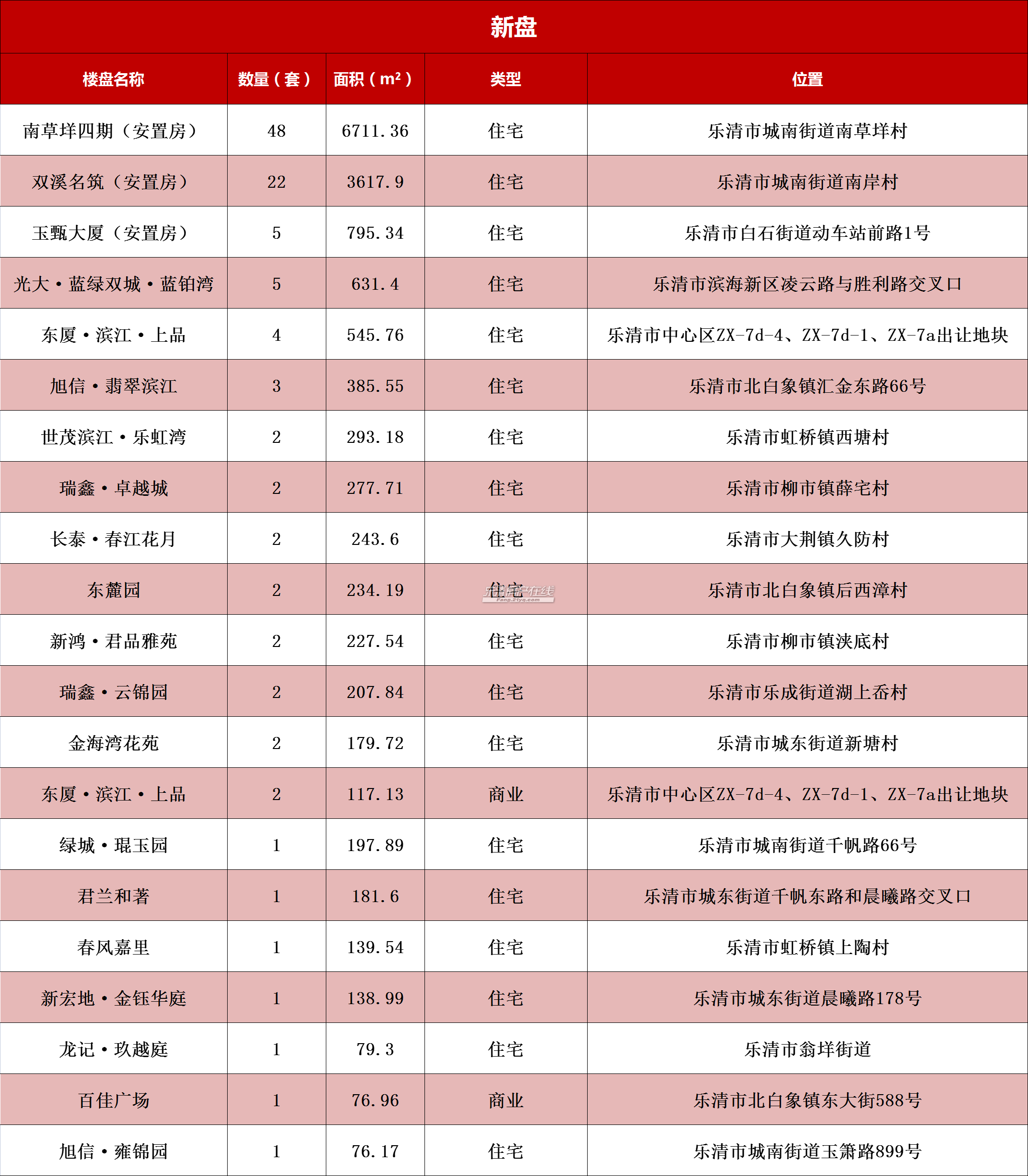 新盘

| 楼盘名称 | 数量（套） | 面积（m²） | 类型 | 位置 |
|---|---|---|---|---|
| 南草垟四期（安置房） | 48 | 6711.36 | 住宅 | 乐清市城南街道南草垟村 |
| 双溪名筑（安置房） | 22 | 3617.9 | 住宅 | 乐清市城南街道南岸村 |
| 玉甄大厦（安置房） | 5 | 795.34 | 住宅 | 乐清市白石街道动车站前路1号 |
| 光大·蓝绿双城·蓝铂湾 | 5 | 631.4 | 住宅 | 乐清市滨海新区凌云路与胜利路交叉口 |
| 东厦·滨江·上品 | 4 | 545.76 | 住宅 | 乐清市中心区ZX-7d-4、ZX-7d-1、ZX-7a出让地块 |
| 旭信·翡翠滨江 | 3 | 385.55 | 住宅 | 乐清市北白象镇汇金东路66号 |
| 世茂滨江·乐虹湾 | 2 | 293.18 | 住宅 | 乐清市虹桥镇西塘村 |
| 瑞鑫·卓越城 | 2 | 277.71 | 住宅 | 乐清市柳市镇薛宅村 |
| 长泰·春江花月 | 2 | 243.6 | 住宅 | 乐清市大荆镇久防村 |
| 东麓园 | 2 | 234.19 | 住宅 | 乐清市北白象镇后西漳村 |
| 新鸿·君品雅苑 | 2 | 227.54 | 住宅 | 乐清市柳市镇浃底村 |
| 瑞鑫·云锦园 | 2 | 207.84 | 住宅 | 乐清市乐成街道湖上岙村 |
| 金海湾花苑 | 2 | 179.72 | 住宅 | 乐清市城东街道新塘村 |
| 东厦·滨江·上品 | 2 | 117.13 | 商业 | 乐清市中心区ZX-7d-4、ZX-7d-1、ZX-7a出让地块 |
| 绿城·琨玉园 | 1 | 197.89 | 住宅 | 乐清市城南街道千帆路66号 |
| 君兰和著 | 1 | 181.6 | 住宅 | 乐清市城东街道千帆东路和晨曦路交叉口 |
| 春风嘉里 | 1 | 139.54 | 住宅 | 乐清市虹桥镇上陶村 |
| 新宏地·金钰华庭 | 1 | 138.99 | 住宅 | 乐清市城东街道晨曦路178号 |
| 龙记·玖越庭 | 1 | 79.3 | 住宅 | 乐清市翁垟街道 |
| 百佳广场 | 1 | 76.96 | 商业 | 乐清市北白象镇东大街588号 |
| 旭信·雍锦园 | 1 | 76.17 | 住宅 | 乐清市城南街道玉箫路899号 |

乐清房产在线 Fang.21yq.com